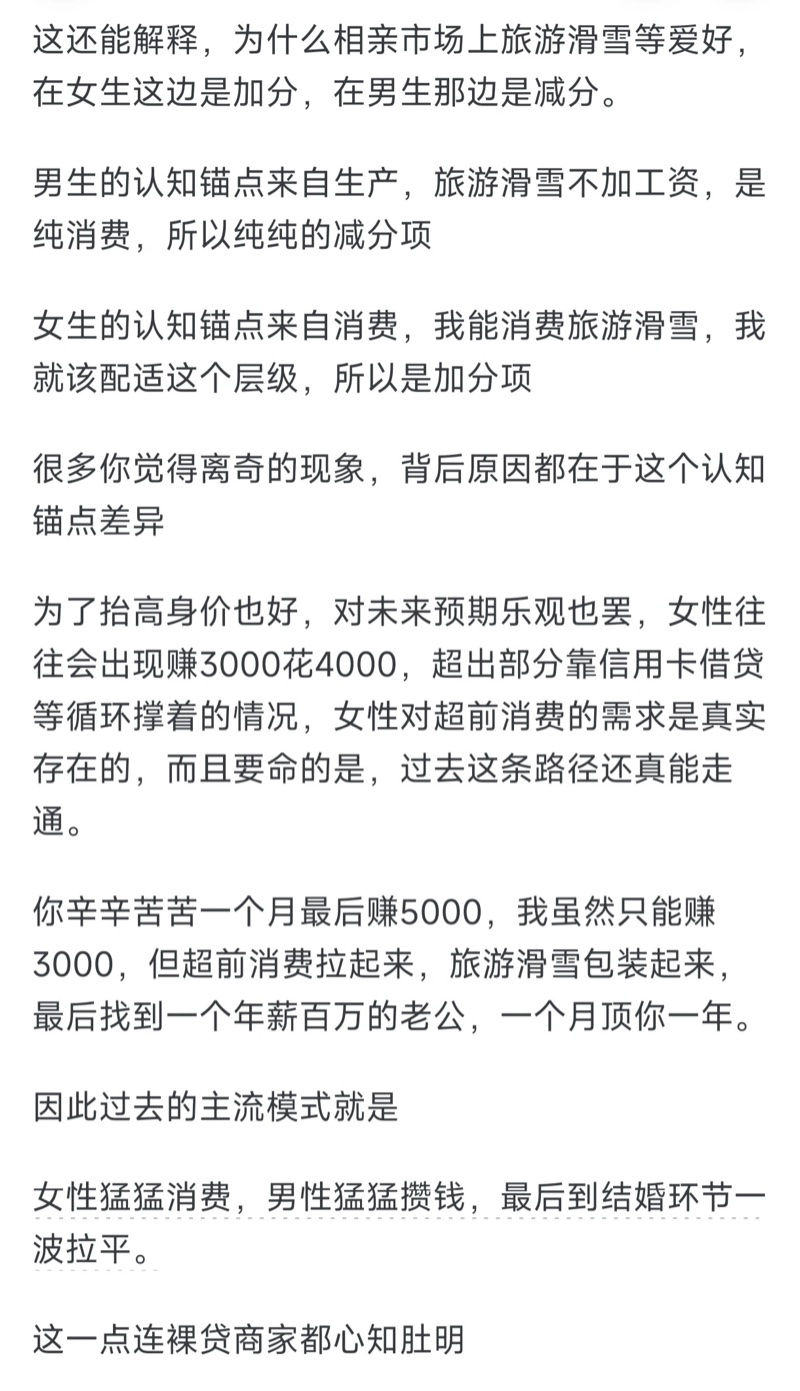 这还能解释，为什么相亲市场上旅游滑雪等爱好，在女生这边是加分，在男生那边是减分。

男生的认知锚点来自生产，旅游滑雪不加工资，是纯消费，所以纯纯的减分项

女生的认知锚点来自消费，我能消费旅游滑雪，我就该配适这个层级，所以是加分项

很多你觉得离奇的现象，背后原因都在于这个认知锚点差异

为了抬高身价也好，对未来预期乐观也罢，女性往往会出现赚3000花4000，超出部分靠信用卡借贷等循环撑着的情况，女性对超前消费的需求是真实存在的，而且要命的是，过去这条路径还真能走通。

你辛辛苦苦一个月最后赚5000，我虽然只能赚3000，但超前消费拉起来，旅游滑雪包装起来，最后找到一个年薪百万的老公，一个月顶你一年。

因此过去的主流模式就是

女性猛猛消费，男性猛猛攒钱，最后到结婚环节一波拉平。

这一点连裸贷商家都心知肚明